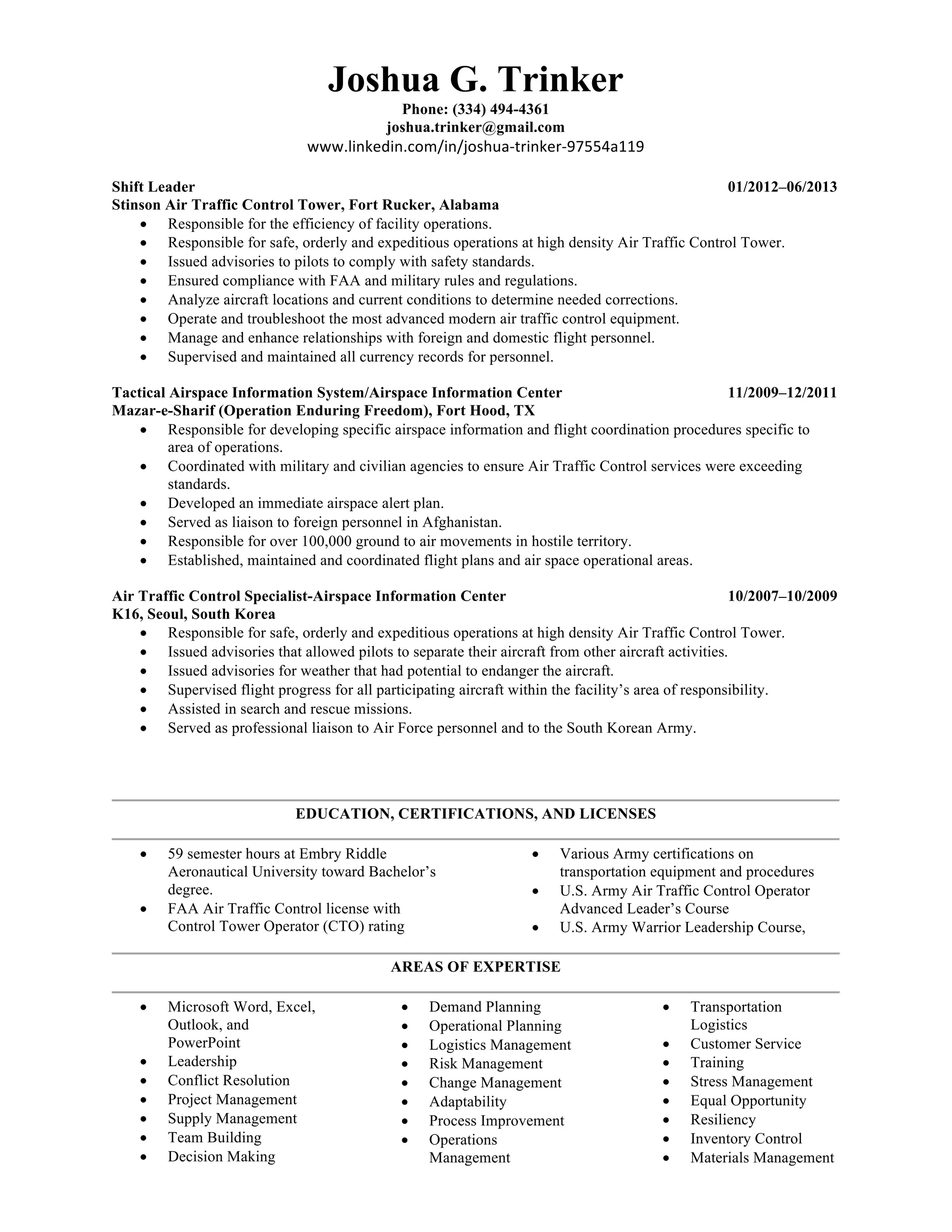 Joshua G. Trinker
Phone: (334) 494-4361
joshua.trinker@gmail.com
www.linkedin.com/in/joshua-trinker-97554a119

Shift Leader 01/2012–06/2013
Stinson Air Traffic Control Tower, Fort Rucker, Alabama
• Responsible for the efficiency of facility operations.
• Responsible for safe, orderly and expeditious operations at high density Air Traffic Control Tower.
• Issued advisories to pilots to comply with safety standards.
• Ensured compliance with FAA and military rules and regulations.
• Analyze aircraft locations and current conditions to determine needed corrections.
• Operate and troubleshoot the most advanced modern air traffic control equipment.
• Manage and enhance relationships with foreign and domestic flight personnel.
• Supervised and maintained all currency records for personnel.

Tactical Airspace Information System/Airspace Information Center 11/2009–12/2011
Mazar-e-Sharif (Operation Enduring Freedom), Fort Hood, TX
• Responsible for developing specific airspace information and flight coordination procedures specific to area of operations.
• Coordinated with military and civilian agencies to ensure Air Traffic Control services were exceeding standards.
• Developed an immediate airspace alert plan.
• Served as liaison to foreign personnel in Afghanistan.
• Responsible for over 100,000 ground to air movements in hostile territory.
• Established, maintained and coordinated flight plans and air space operational areas.

Air Traffic Control Specialist-Airspace Information Center 10/2007–10/2009
K16, Seoul, South Korea
• Responsible for safe, orderly and expeditious operations at high density Air Traffic Control Tower.
• Issued advisories that allowed pilots to separate their aircraft from other aircraft activities.
• Issued advisories for weather that had potential to endanger the aircraft.
• Supervised flight progress for all participating aircraft within the facility's area of responsibility.
• Assisted in search and rescue missions.
• Served as professional liaison to Air Force personnel and to the South Korean Army.

EDUCATION, CERTIFICATIONS, AND LICENSES

• 59 semester hours at Embry Riddle Aeronautical University toward Bachelor's degree.
• FAA Air Traffic Control license with Control Tower Operator (CTO) rating

• Various Army certifications on transportation equipment and procedures
• U.S. Army Air Traffic Control Operator Advanced Leader's Course
• U.S. Army Warrior Leadership Course,

AREAS OF EXPERTISE

• Microsoft Word, Excel, Outlook, and PowerPoint
• Leadership
• Conflict Resolution
• Project Management
• Supply Management
• Team Building
• Decision Making

• Demand Planning
• Operational Planning
• Logistics Management
• Risk Management
• Change Management
• Adaptability
• Process Improvement
• Operations Management

• Transportation Logistics
• Customer Service
• Training
• Stress Management
• Equal Opportunity
• Resiliency
• Inventory Control
• Materials Management